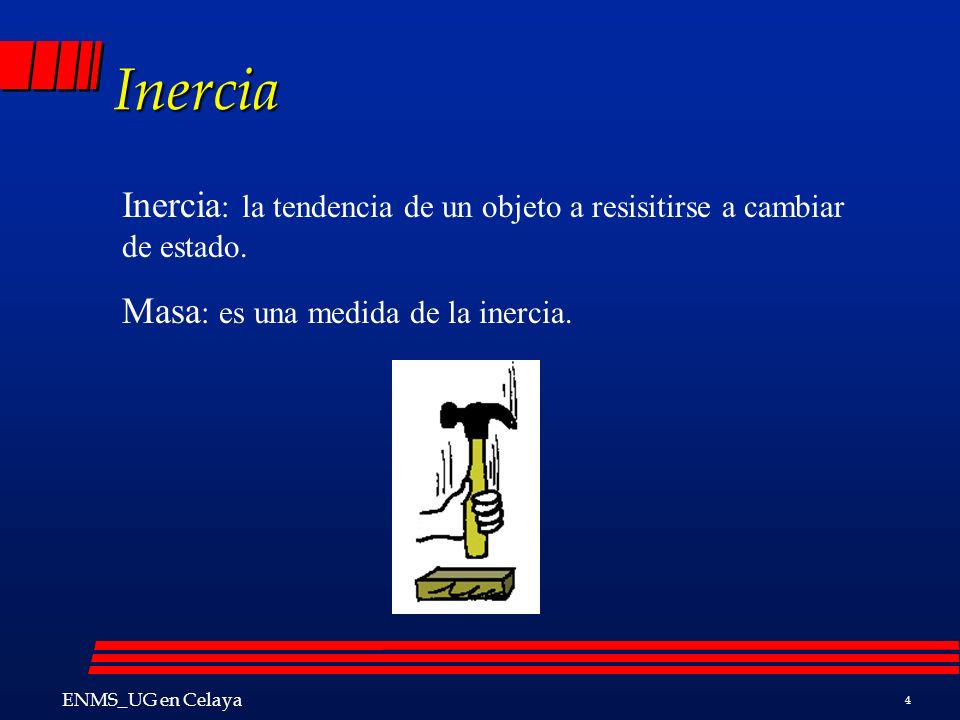 Inercia

Inercia: la tendencia de un objeto a resisitirse a cambiar de estado.

Masa: es una medida de la inercia.

ENMS_UG en Celaya

4